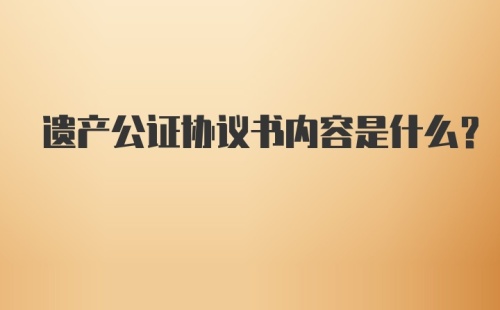 遗产公证协议书内容是什么?